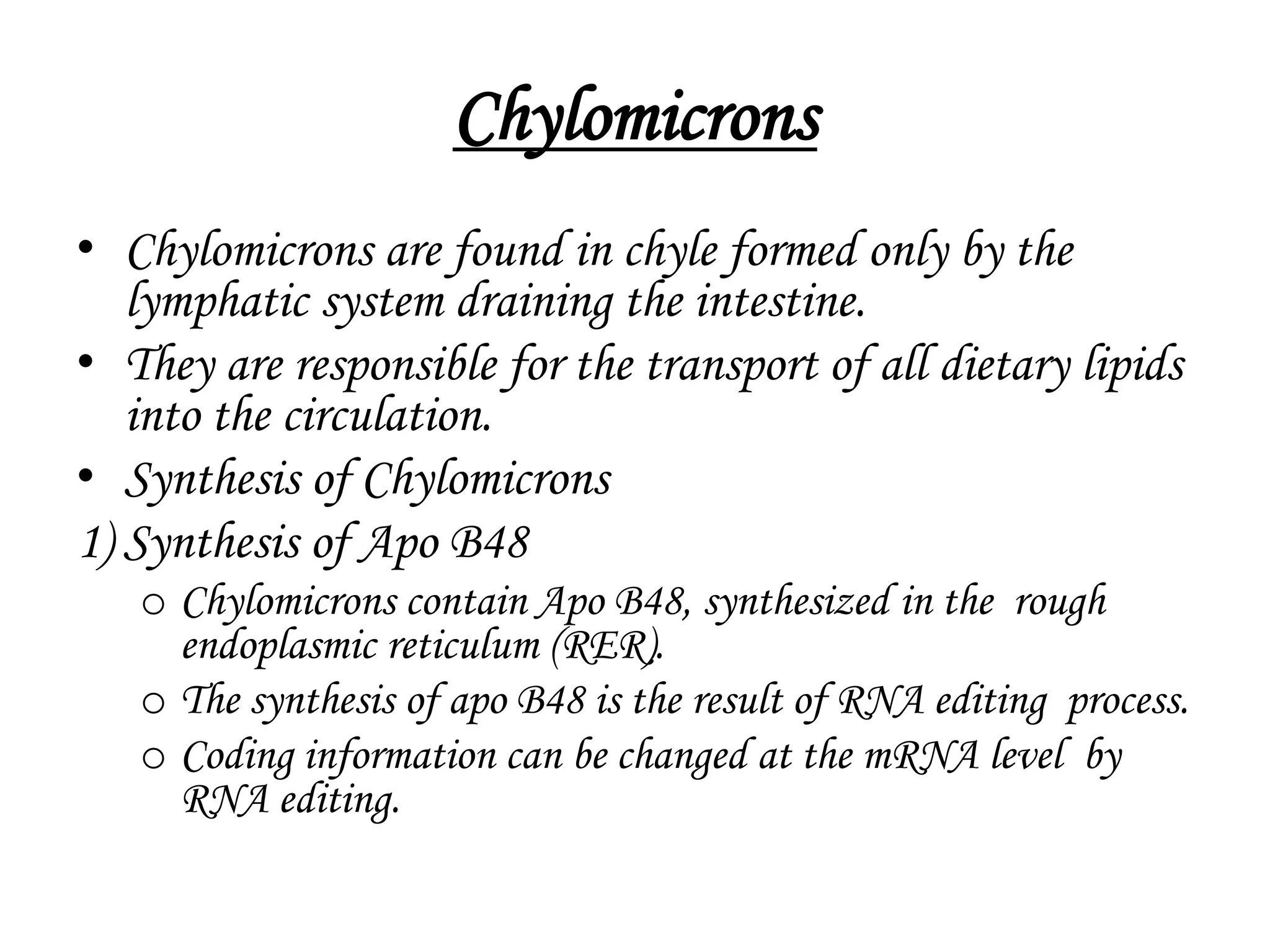 Chylomicrons

• Chylomicrons are found in chyle formed only by the lymphatic system draining the intestine.
• They are responsible for the transport of all dietary lipids into the circulation.
• Synthesis of Chylomicrons
1) Synthesis of Apo B48
o Chylomicrons contain Apo B48, synthesized in the rough endoplasmic reticulum (RER).
o The synthesis of apo B48 is the result of RNA editing process.
o Coding information can be changed at the mRNA level by RNA editing.